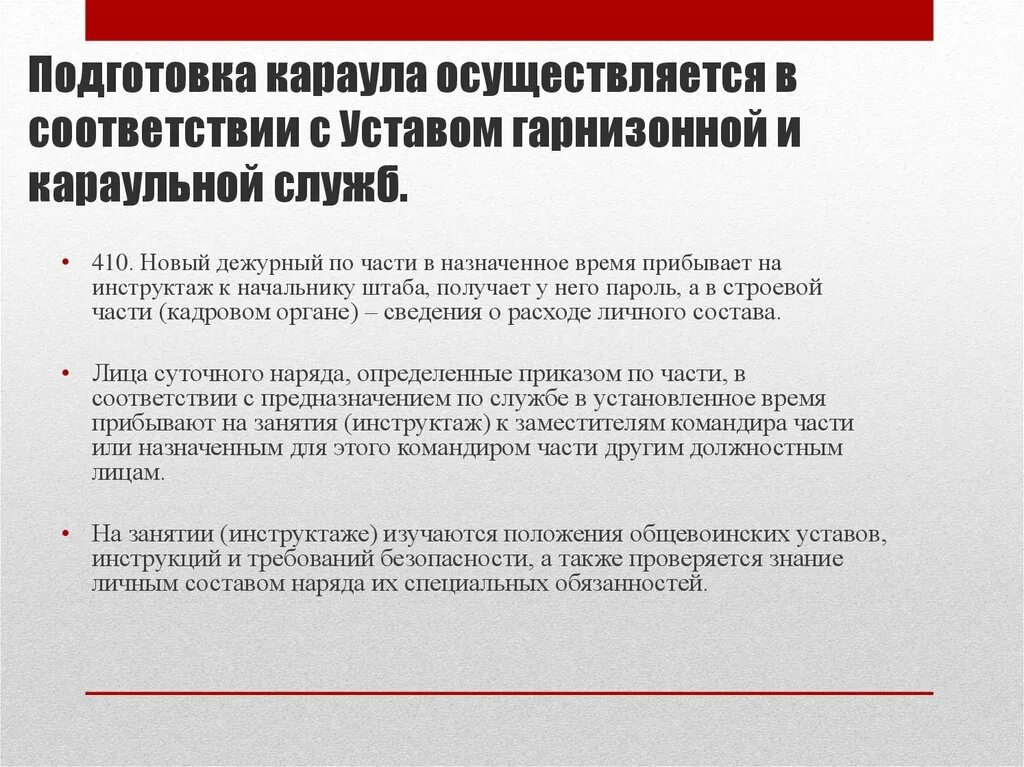 Подготовка караула осуществляется в соответствии с Уставом гарнизонной и караульной служб.

• 410. Новый дежурный по части в назначенное время прибывает на инструктаж к начальнику штаба, получает у него пароль, а в строевой части (кадровом органе) – сведения о расходе личного состава.

• Лица суточного наряда, определенные приказом по части, в соответствии с предназначением по службе в установленное время прибывают на занятия (инструктаж) к заместителям командира части или назначенным для этого командиром части другим должностным лицам.

• На занятии (инструктаже) изучаются положения общевоинских уставов, инструкций и требований безопасности, а также проверяется знание личным составом наряда их специальных обязанностей.